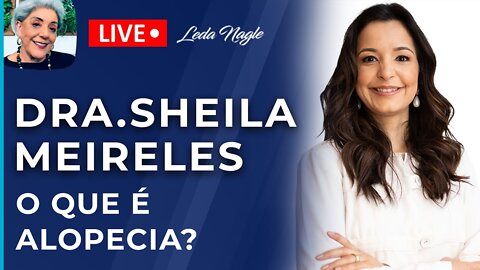 LIVE
Leda Nagle

DRA.SHEILA MEIRELES

O QUE É ALOPECIA?